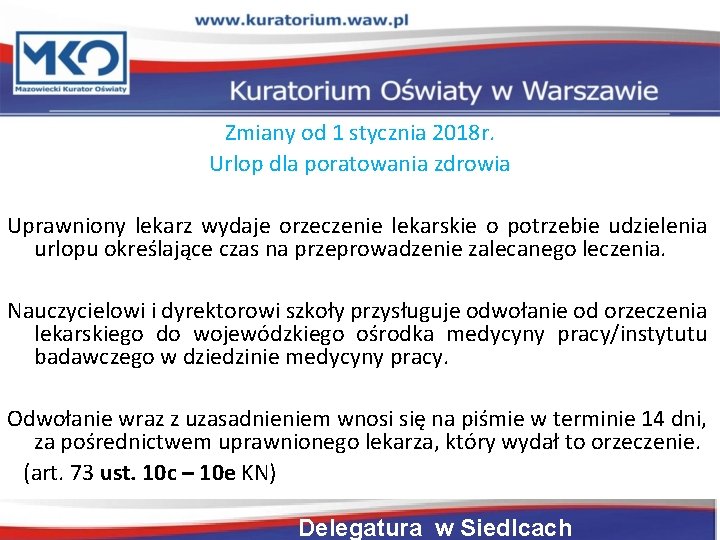 www.kuratorium.waw.pl

MKO
Mazowiecki Kurator Oświaty

Kuratorium Oświaty w Warszawie

Zmiany od 1 stycznia 2018r.
Urlop dla poratowania zdrowia

Uprawniony lekarz wydaje orzeczenie lekarskie o potrzebie udzielenia urlopu określające czas na przeprowadzenie zalecanego leczenia.

Nauczycielowi i dyrektorowi szkoły przysługuje odwołanie od orzeczenia lekarskiego do wojewódzkiego ośrodka medycyny pracy/instytutu badawczego w dziedzinie medycyny pracy.

Odwołanie wraz z uzasadnieniem wnosi się na piśmie w terminie 14 dni, za pośrednictwem uprawnionego lekarza, który wydał to orzeczenie.
(art. 73 ust. 10c – 10e KN)

Delegatura w Siedlcach